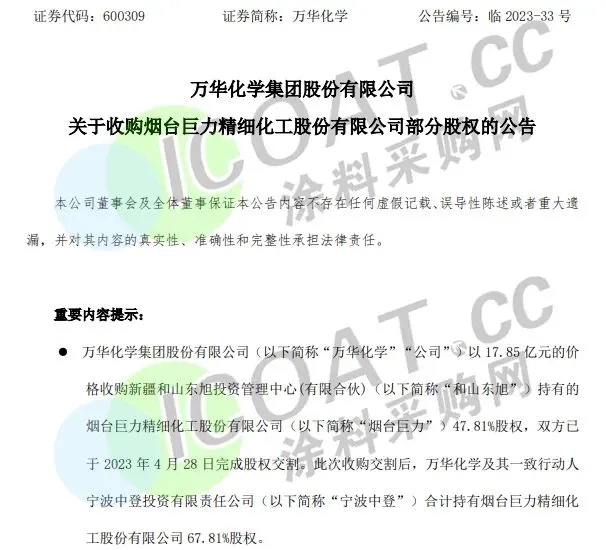 证券代码：600309 证券简称：万华化学 公告编号：临2023-33号

万华化学集团股份有限公司

关于收购烟台巨力精细化工股份有限公司部分股权的公告

本公司董事会及全体董事保证本公告内容不存在任何虚假记载、误导性陈述或者重大遗漏，并对其内容的真实性、准确性和完整性承担法律责任。

重要内容提示：

• 万华化学集团股份有限公司（以下简称“万华化学”“公司”）以17.85亿元的价格收购新疆和山东旭投资管理中心(有限合伙)（以下简称“和山东旭”）持有的烟台巨力精细化工股份有限公司（以下简称“烟台巨力”）47.81%股权，双方已于2023年4月28日完成股权交割。此次收购交割后，万华化学及其一致行动人宁波中登投资有限责任公司（以下简称“宁波中登”）合计持有烟台巨力精细化工股份有限公司67.81%股权。

ICOAT.CC 涂料采购网